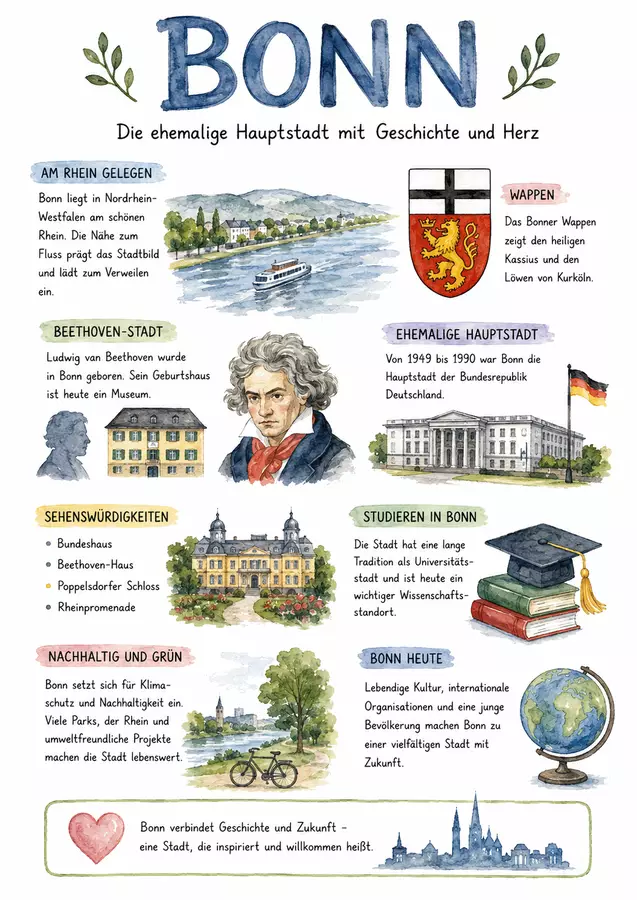 BONN

Die ehemalige Hauptstadt mit Geschichte und Herz

AM RHEIN GELEGEN

Bonn liegt in Nordrhein-Westfalen am schönen Rhein. Die Nähe zum Fluss prägt das Stadtbild und lädt zum Verweilen ein.

WAPPEN

Das Bonner Wappen zeigt den heiligen Kassius und den Löwen von Kurköln.

BEETHOVEN-STADT

Ludwig van Beethoven wurde in Bonn geboren. Sein Geburtshaus ist heute ein Museum.

EHEMALIGE HAUPTSTADT

Von 1949 bis 1990 war Bonn die Hauptstadt der Bundesrepublik Deutschland.

SEHENSWÜRDIGKEITEN

• Bundeshaus
• Beethoven-Haus
• Poppelsdorfer Schloss
• Rheinpromenade

STUDIEREN IN BONN

Die Stadt hat eine lange Tradition als Universitätsstadt und ist heute ein wichtiger Wissenschaftsstandort.

NACHHALTIG UND GRÜN

Bonn setzt sich für Klimaschutz und Nachhaltigkeit ein. Viele Parks, der Rhein und umweltfreundliche Projekte machen die Stadt lebenswert.

BONN HEUTE

Lebendige Kultur, internationale Organisationen und eine junge Bevölkerung machen Bonn zu einer vielfältigen Stadt mit Zukunft.

Bonn verbindet Geschichte und Zukunft - eine Stadt, die inspiriert und willkommen heißt.